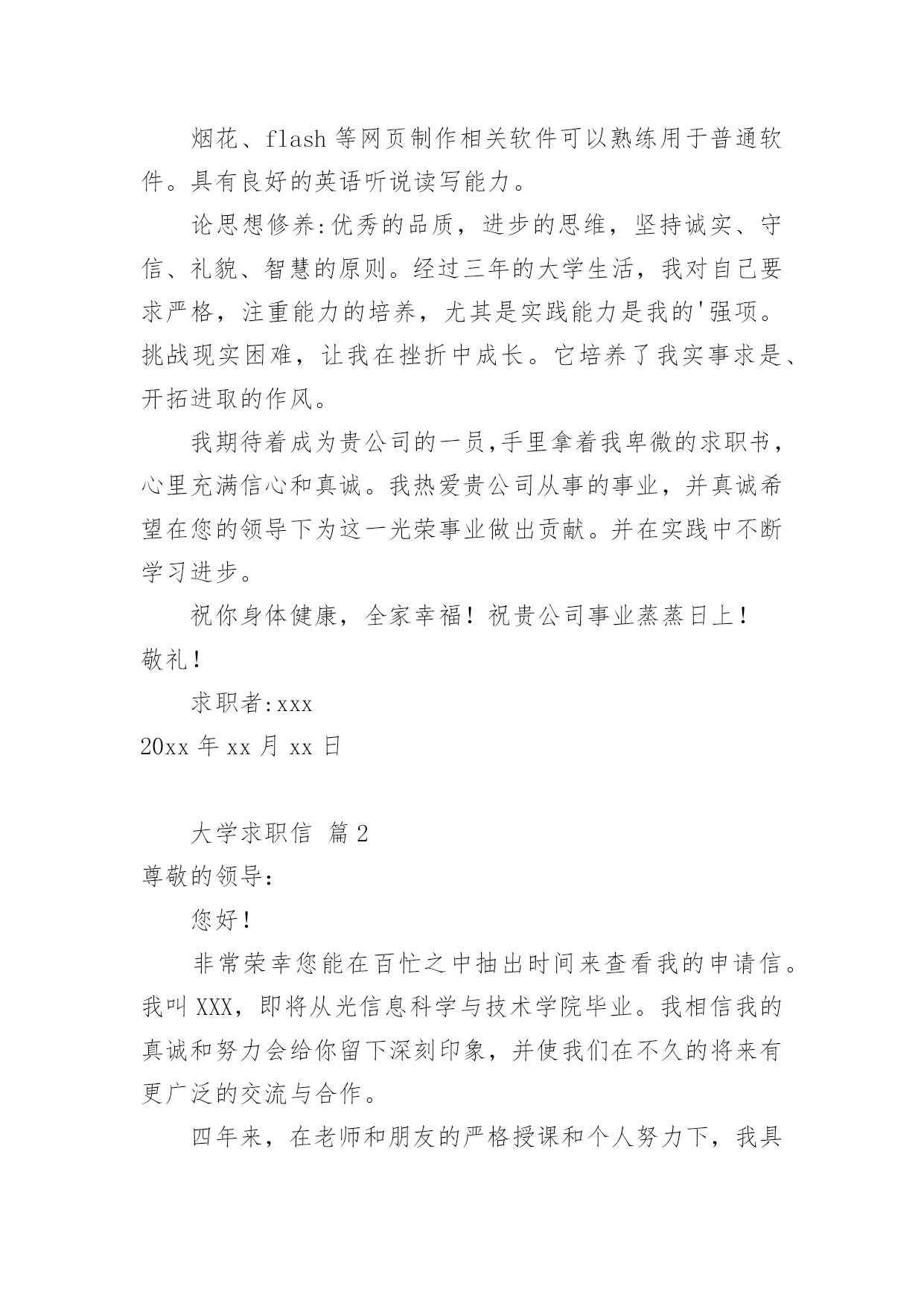 烟花、flash 等网页制作相关软件可以熟练用于普通软件。具有良好的英语听说读写能力。

论思想修养:优秀的品质，进步的思维，坚持诚实、守信、礼貌、智慧的原则。经过三年的大学生活，我对自己要求严格，注重能力的培养，尤其是实践能力是我的'强项。挑战现实困难，让我在挫折中成长。它培养了我实事求是、开拓进取的作风。

我期待着成为贵公司的一员,手里拿着我卑微的求职书，心里充满信心和真诚。我热爱贵公司从事的事业，并真诚希望在您的领导下为这一光荣事业做出贡献。并在实践中不断学习进步。

祝你身体健康，全家幸福！祝贵公司事业蒸蒸日上！

敬礼！

求职者:xxx

20xx 年 xx 月 xx 日

大学求职信 篇 2

尊敬的领导:

您好！

非常荣幸您能在百忙之中抽出时间来查看我的申请信。我叫 XXX，即将从光信息科学与技术学院毕业。我相信我的真诚和努力会给你留下深刻印象，并使我们在不久的将来有更广泛的交流与合作。

四年来，在老师和朋友的严格授课和个人努力下，我具